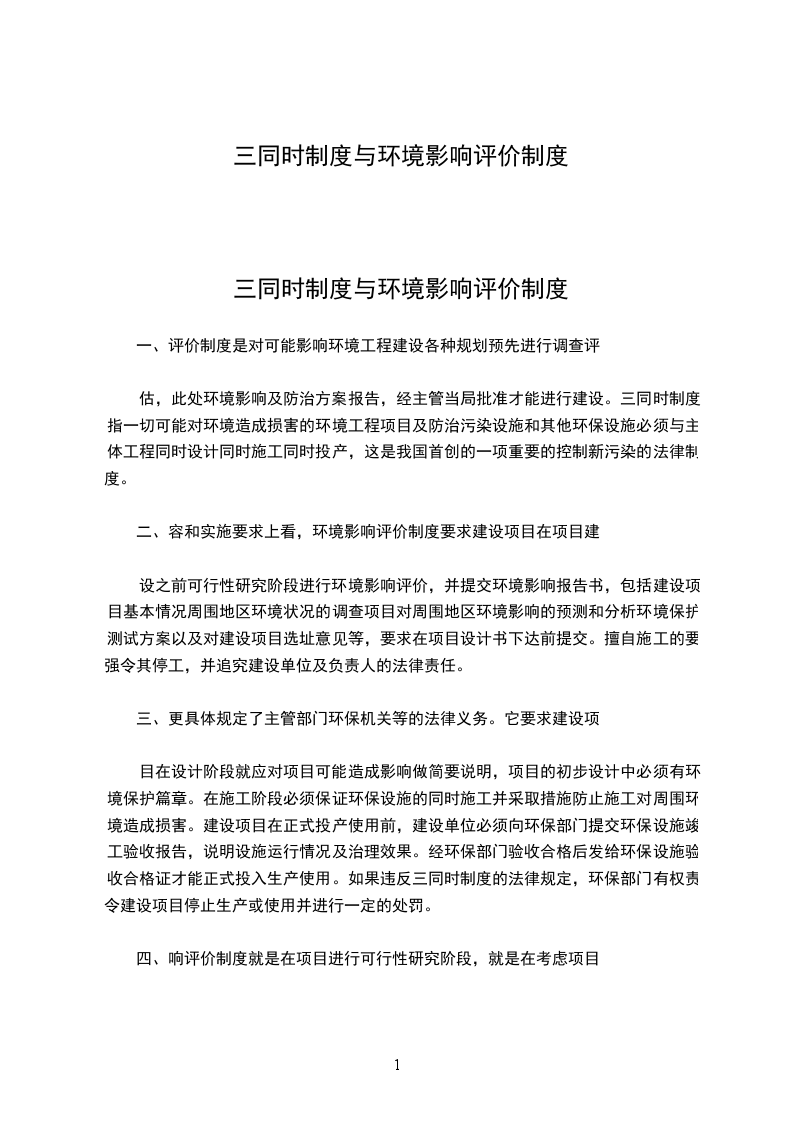 三同时制度与环境影响评价制度

三同时制度与环境影响评价制度

一、评价制度是对可能影响环境工程建设各种规划预先进行调查评

估，此处环境影响及防治方案报告，经主管当局批准才能进行建设。三同时制度指一切可能对环境造成损害的环境工程项目及防治污染设施和其他环保设施必须与主体工程同时设计同时施工同时投产，这是我国首创的一项重要的控制新污染的法律制度。

二、容和实施要求上看，环境影响评价制度要求建设项目在项目建

设之前可行性研究阶段进行环境影响评价，并提交环境影响报告书，包括建设项目基本情况周围地区环境状况的调查项目对周围地区环境影响的预测和分析环境保护测试方案以及对建设项目选址意见等，要求在项目设计书下达前提交。擅自施工的要强令其停工，并追究建设单位及负责人的法律责任。

三、更具体规定了主管部门环保机关等的法律义务。它要求建设项

目在设计阶段就应对项目可能造成影响做简要说明，项目的初步设计中必须有环境保护篇章。在施工阶段必须保证环保设施的同时施工并采取措施防止施工对周围环境造成损害。建设项目在正式投产使用前，建设单位必须向环保部门提交环保设施竣工验收报告，说明设施运行情况及治理效果。经环保部门验收合格后发给环保设施验收合格证才能正式投入生产使用。如果违反三同时制度的法律规定，环保部门有权责令建设项目停止生产或使用并进行一定的处罚。

四、响评价制度就是在项目进行可行性研究阶段，就是在考虑项目

1